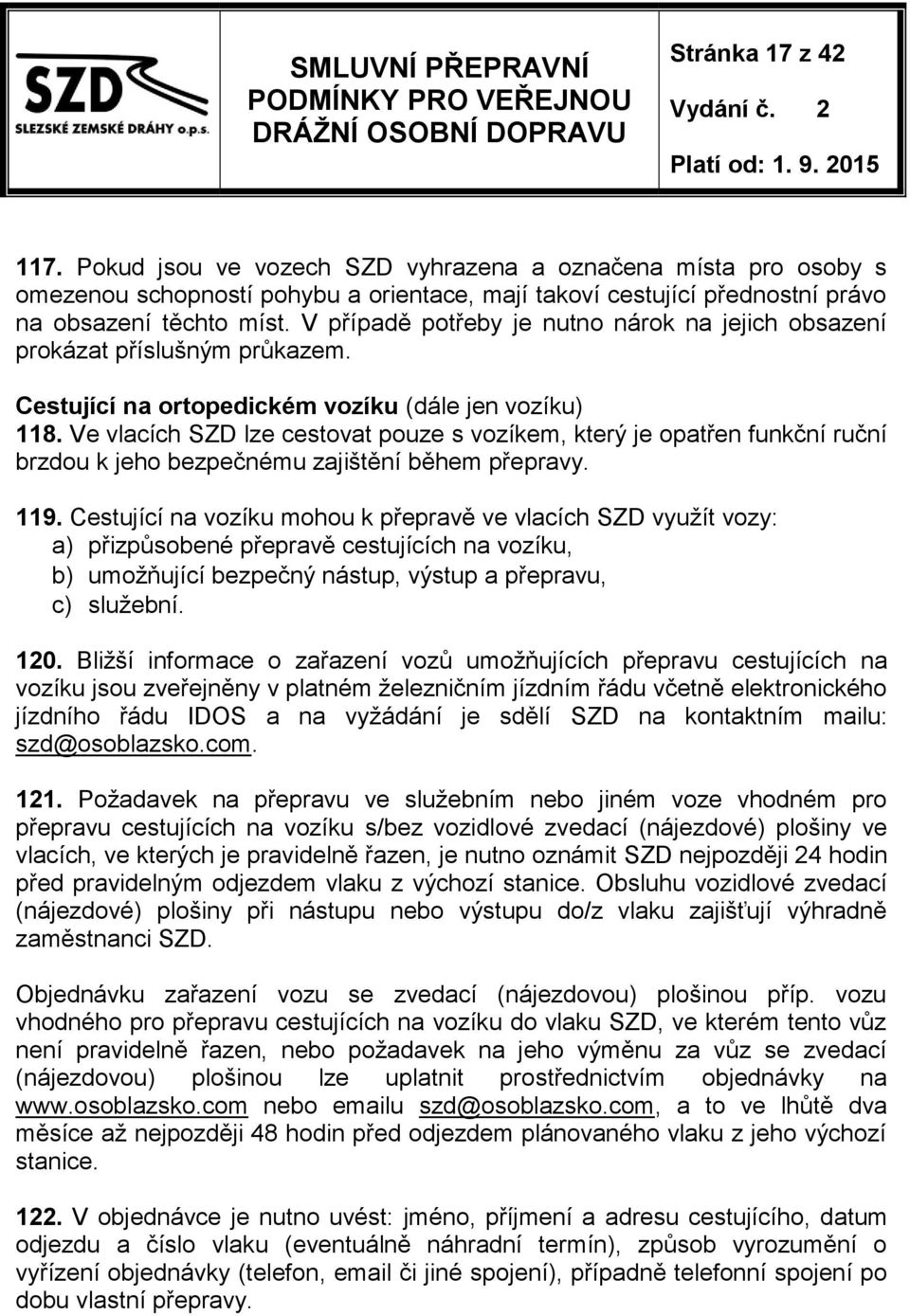 SZD
SLEZSKÉ ZEMSKÉ DRÁHY o.p.s.

SMLUVNÍ PŘEPRAVNÍ PODMÍNKY PRO VEŘEJNOU DRÁŽNÍ OSOBNÍ DOPRAVU

Stránka 17 z 42
Vydání č. 2
Platí od: 1. 9. 2015

117. Pokud jsou ve vozech SZD vyhrazena a označena místa pro osoby s omezenou schopností pohybu a orientace, mají takoví cestující přednostní právo na obsazení těchto míst. V případě potřeby je nutno nárok na jejich obsazení prokázat příslušným průkazem.

Cestující na ortopedickém vozíku (dále jen vozíku)
118. Ve vlacích SZD lze cestovat pouze s vozíkem, který je opatřen funkční ruční brzdou k jeho bezpečnému zajištění během přepravy.

119. Cestující na vozíku mohou k přepravě ve vlacích SZD využít vozy:
a) přizpůsobené přepravě cestujících na vozíku,
b) umožňující bezpečný nástup, výstup a přepravu,
c) služební.

120. Bližší informace o zařazení vozů umožňujících přepravu cestujících na vozíku jsou zveřejněny v platném železničním jízdním řádu včetně elektronického jízdního řádu IDOS a na vyžádání je sdělí SZD na kontaktním mailu: szd@osoblazsko.com.

121. Požadavek na přepravu ve služebním nebo jiném voze vhodném pro přepravu cestujících na vozíku s/bez vozidlové zvedací (nájezdové) plošiny ve vlacích, ve kterých je pravidelně řazen, je nutno oznámit SZD nejpozději 24 hodin před pravidelným odjezdem vlaku z výchozí stanice. Obsluhu vozidlové zvedací (nájezdové) plošiny při nástupu nebo výstupu do/z vlaku zajišťují výhradně zaměstnanci SZD.

Objednávku zařazení vozu se zvedací (nájezdovou) plošinou příp. vozu vhodného pro přepravu cestujících na vozíku do vlaku SZD, ve kterém tento vůz není pravidelně řazen, nebo požadavek na jeho výměnu za vůz se zvedací (nájezdovou) plošinou lze uplatnit prostřednictvím objednávky na www.osoblazsko.com nebo emailu szd@osoblazsko.com, a to ve lhůtě dva měsíce až nejpozději 48 hodin před odjezdem plánovaného vlaku z jeho výchozí stanice.

122. V objednávce je nutno uvést: jméno, příjmení a adresu cestujícího, datum odjezdu a číslo vlaku (eventuálně náhradní termín), způsob vyrozumění o vyřízení objednávky (telefon, email či jiné spojení), případně telefonní spojení po dobu vlastní přepravy.